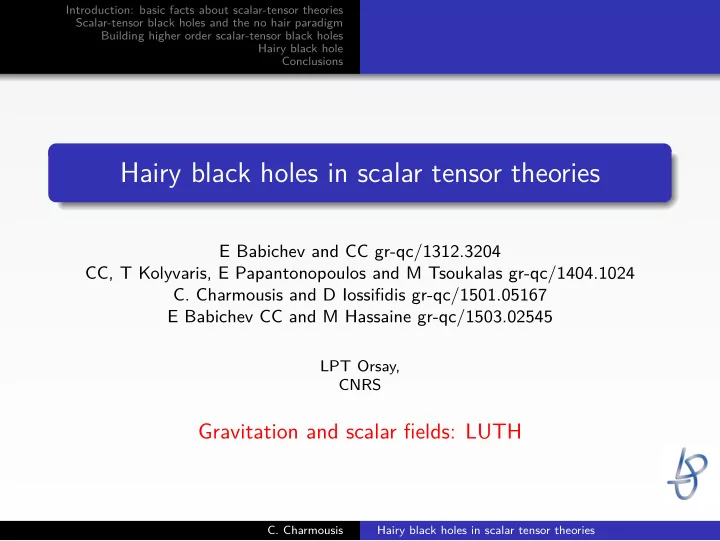 Introduction: basic facts about scalar-tensor theories
Scalar-tensor black holes and the no hair paradigm
Building higher order scalar-tensor black holes
Hairy black hole
Conclusions

Hairy black holes in scalar tensor theories

E Babichev and CC gr-qc/1312.3204
CC, T Kolyvaris, E Papantonopoulos and M Tsoukalas gr-qc/1404.1024
C. Charmousis and D Iossifidis gr-qc/1501.05167
E Babichev CC and M Hassaine gr-qc/1503.02545

LPT Orsay,
CNRS

Gravitation and scalar fields: LUTH

C. Charmousis
Hairy black holes in scalar tensor theories